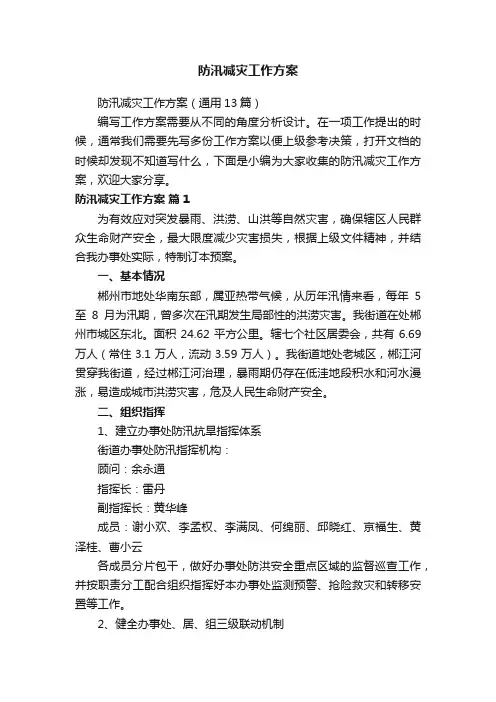 防汛减灾工作方案

防汛减灾工作方案（通用13篇）

编写工作方案需要从不同的角度分析设计。在一项工作提出的时候，通常我们需要先写多份工作方案以便上级参考决策，打开文档的时候却发现不知道写什么，下面是小编为大家收集的防汛减灾工作方案，欢迎大家分享。

防汛减灾工作方案 篇1

为有效应对突发暴雨、洪涝、山洪等自然灾害，确保辖区人民群众生命财产安全，最大限度减少灾害损失，根据上级文件精神，并结合我办事处实际，特制订本预案。

一、基本情况

郴州市地处华南东部，属亚热带气候，从历年汛情来看，每年 5 至 8 月为汛期，曾多次在汛期发生局部性的洪涝灾害。我街道在处郴州市城区东北。面积 24.62 平方公里。辖七个社区居委会，共有 6.69 万人（常住 3.1 万人，流动 3.59 万人）。我街道地处老城区，郴江河贯穿我街道，经过郴江河治理，暴雨期仍存在低洼地段积水和河水漫涨，易造成城市洪涝灾害，危及人民生命财产安全。

二、组织指挥

1、建立办事处防汛抗旱指挥体系

街道办事处防汛指挥机构：

顾问：余永通

指挥长：雷丹

副指挥长：黄华峰

成员：谢小欢、李孟权、李满凤、何绵丽、邱晓红、京福生、黄泽桂、曹小云

各成员分片包干，做好办事处防洪安全重点区域的监督巡查工作，并按职责分工配合组织指挥好本办事处监测预警、抢险救灾和转移安置等工作。

2、健全办事处、居、组三级联动机制